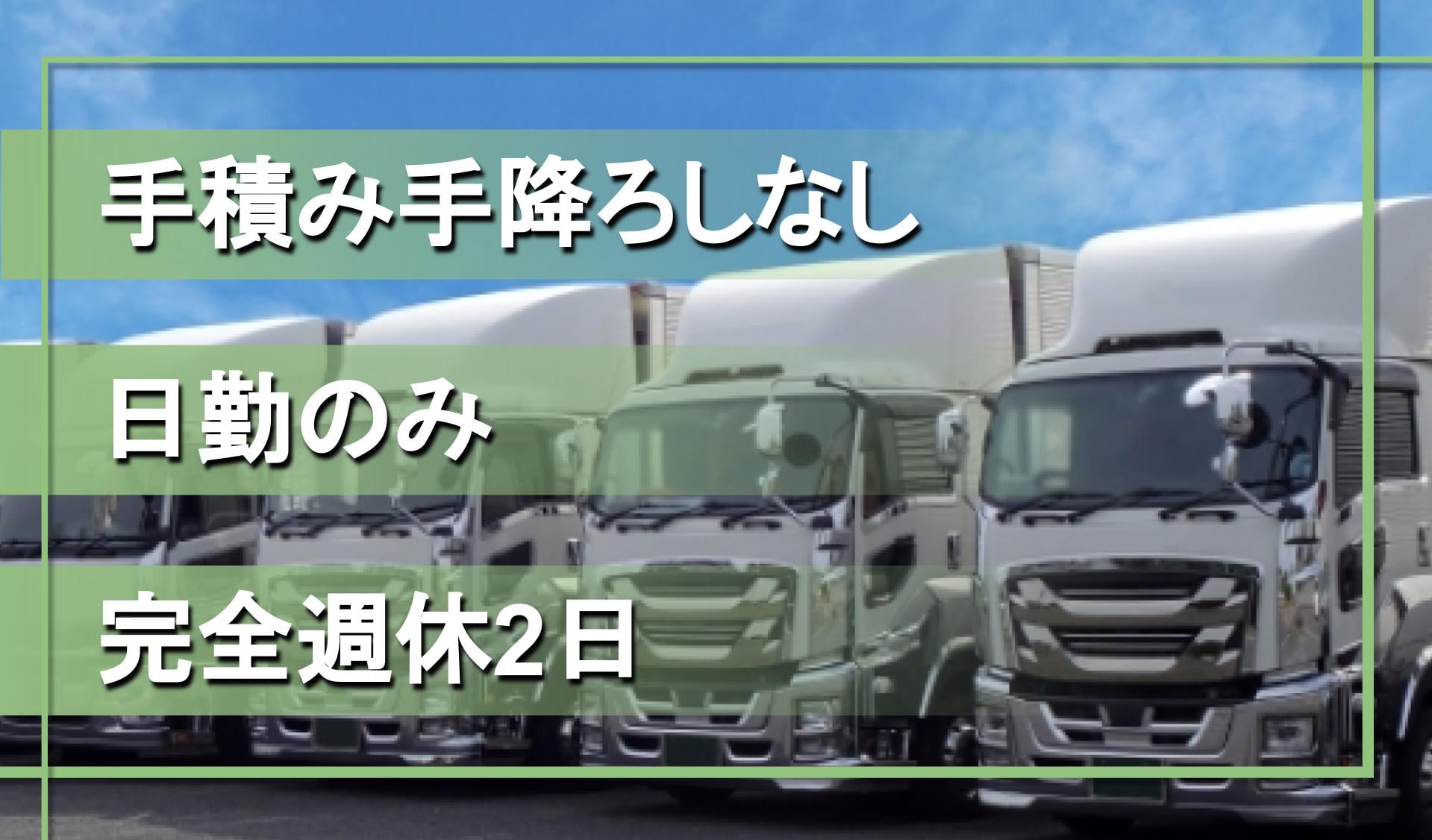 手積み手降ろしなし

日勤のみ

完全週休2日